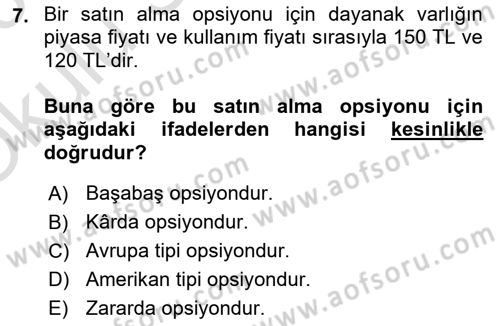 7. Bir satın alma opsiyonu için dayanak varlığın piyasa fiyatı ve kullanım fiyatı sırasıyla 150 TL ve 120 TL'dir.

Buna göre bu satın alma opsiyonu için aşağıdaki ifadelerden hangisi kesinlikle doğrudur?

A) Başabaş opsiyondur.
B) Kârda opsiyondur.
C) Avrupa tipi opsiyondur.
D) Amerikan tipi opsiyondur.
E) Zararda opsiyondur.

www.aofsoru.com